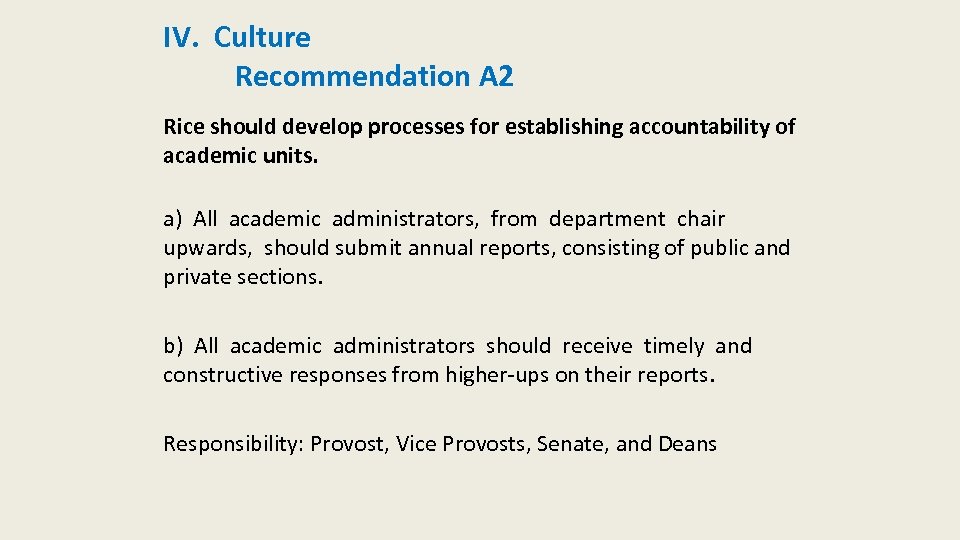 IV. Culture
Recommendation A2

Rice should develop processes for establishing accountability of academic units.

a) All academic administrators, from department chair upwards, should submit annual reports, consisting of public and private sections.

b) All academic administrators should receive timely and constructive responses from higher-ups on their reports.

Responsibility: Provost, Vice Provosts, Senate, and Deans